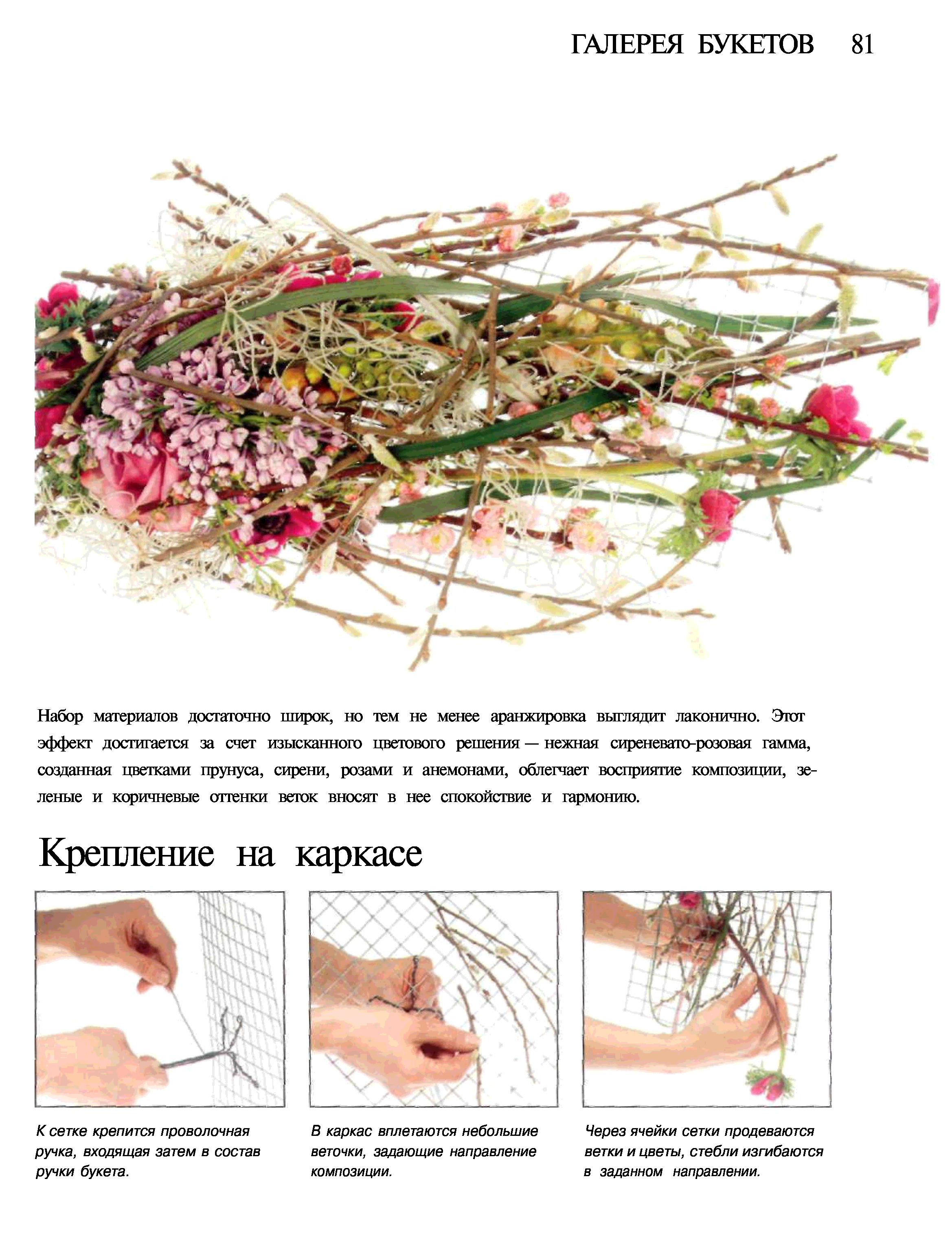 ГАЛЕРЕЯ БУКЕТОВ 81

Набор материалов достаточно широк, но тем не менее аранжировка выглядит лаконично. Этот эффект достигается за счет изысканного цветового решения — нежная сиреневато-розовая гамма, созданная цветками прунуса, сирени, розами и анемонами, облегчает восприятие композиции, зеленые и коричневые оттенки веток вносят в нее спокойствие и гармонию.

Крепление на каркасе

К сетке крепится проволочная ручка, входящая затем в состав ручки букета.

В каркас вплетаются небольшие веточки, задающие направление композиции.

Через ячейки сетки продеваются ветки и цветы, стебли изгибаются в заданном направлении.